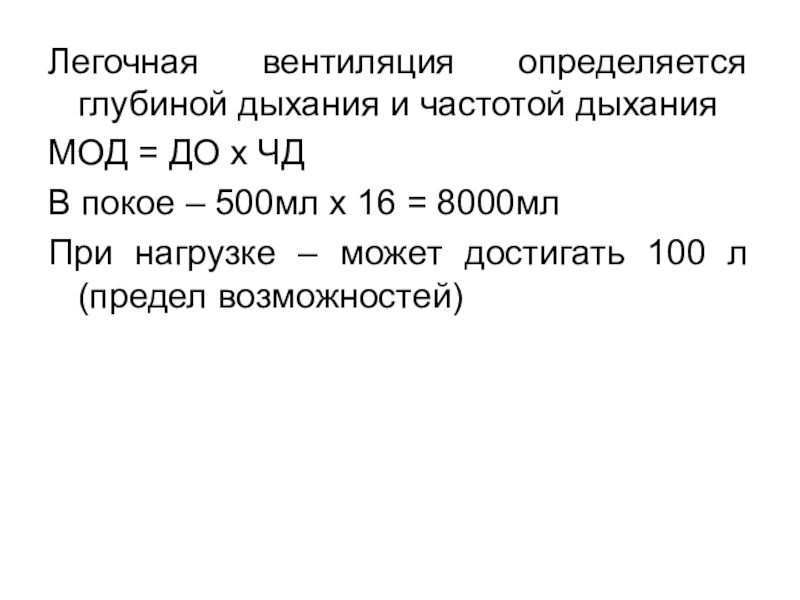 Легочная вентиляция определяется глубиной дыхания и частотой дыхания

МОД = ДО х ЧД

В покое – 500мл х 16 = 8000мл

При нагрузке – может достигать 100 л (предел возможностей)